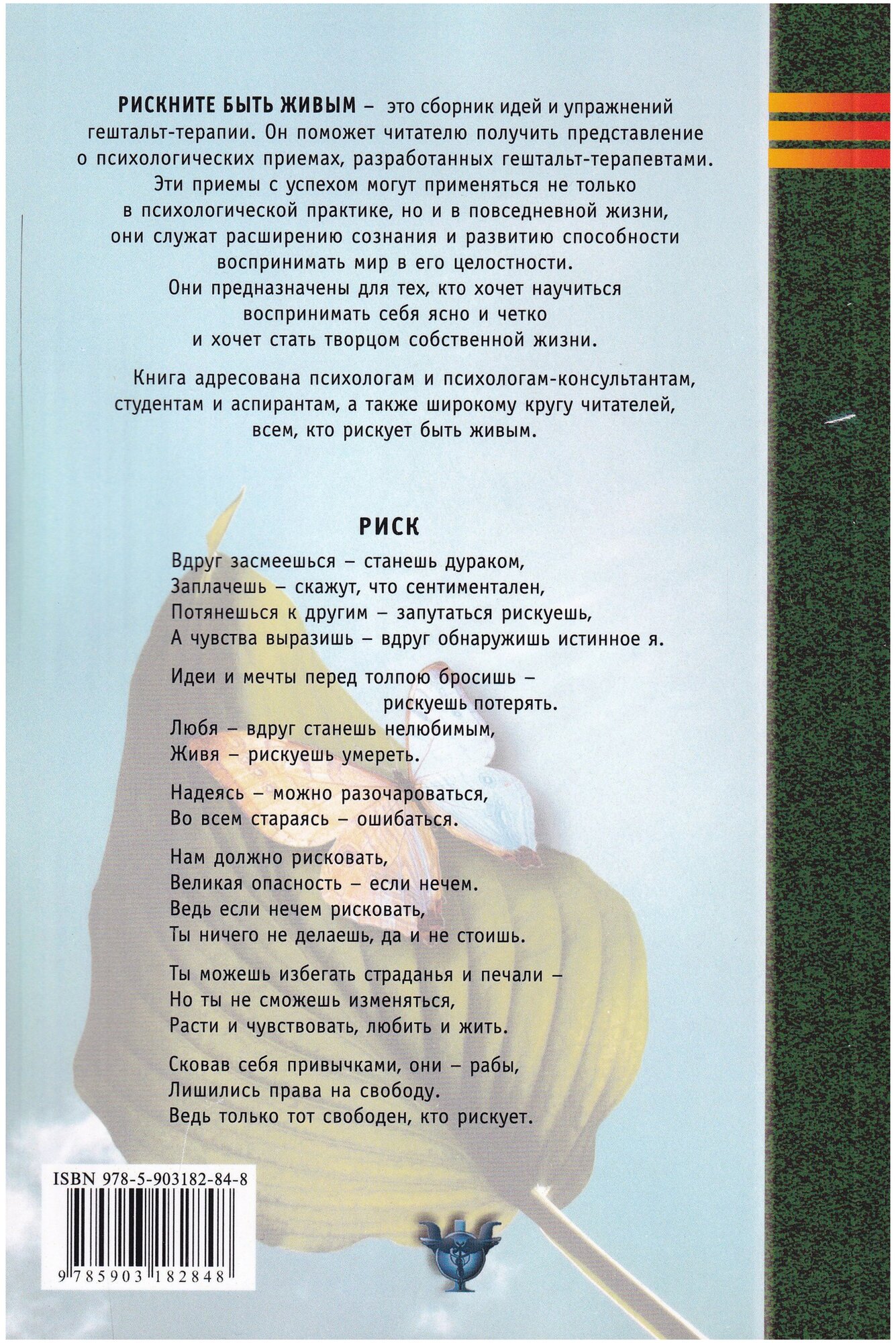 РИСКНИТЕ БЫТЬ ЖИВЫМ – это сборник идей и упражнений гештальт-терапии. Он поможет читателю получить представление о психологических приемах, разработанных гештальт-терапевтами. Эти приемы с успехом могут применяться не только в психологической практике, но и в повседневной жизни, они служат расширению сознания и развитию способности воспринимать мир в его целостности. Они предназначены для тех, кто хочет научиться воспринимать себя ясно и четко и хочет стать творцом собственной жизни.

Книга адресована психологам и психологам-консультантам, студентам и аспирантам, а также широкому кругу читателей, всем, кто рискует быть живым.

РИСК

Вдруг засмеешься – станешь дураком,
Заплачешь – скажут, что сентиментален,
Потянешься к другим – запутаться рискуешь,
А чувства выразишь – вдруг обнаружишь истинное я.

Идеи и мечты перед толпою бросишь –
рискуешь потерять.
Любя – вдруг станешь нелюбимым,
Живя – рискуешь умереть.

Надеясь – можно разочароваться,
Во всем стараясь – ошибаться.

Нам должно рисковать,
Великая опасность – если нечем.
Ведь если нечем рисковать,
Ты ничего не делаешь, да и не стоишь.

Ты можешь избегать страданья и печали –
Но ты не сможешь изменяться,
Расти и чувствовать, любить и жить.

Сковав себя привычками, они – рабы,
Лишились права на свободу.
Ведь только тот свободен, кто рискует.

ISBN 978-5-903182-84-8

9 785903 182848